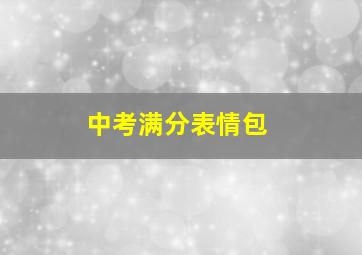 中考满分表情包